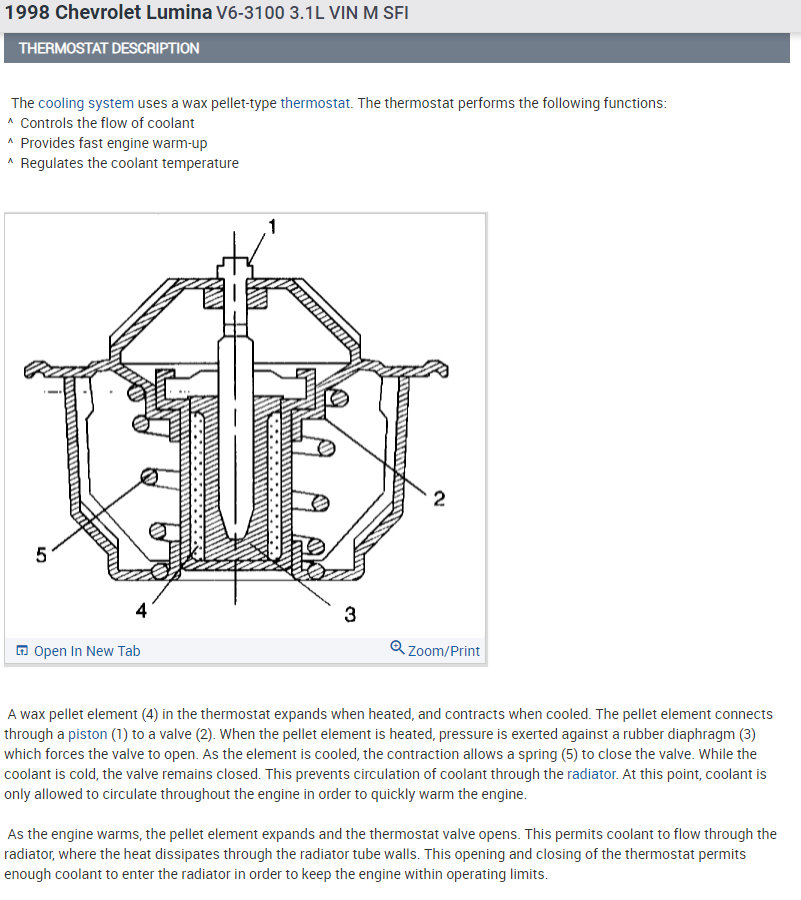 1998 Chevrolet Lumina V6-3100 3.1L VIN M SFI

THERMOSTAT DESCRIPTION

The cooling system uses a wax pellet-type thermostat. The thermostat performs the following functions:
^ Controls the flow of coolant
^ Provides fast engine warm-up
^ Regulates the coolant temperature

1
2
5
4
3

Open In New Tab
Zoom/Print

A wax pellet element (4) in the thermostat expands when heated, and contracts when cooled. The pellet element connects through a piston (1) to a valve (2). When the pellet element is heated, pressure is exerted against a rubber diaphragm (3) which forces the valve to open. As the element is cooled, the contraction allows a spring (5) to close the valve. While the coolant is cold, the valve remains closed. This prevents circulation of coolant through the radiator. At this point, coolant is only allowed to circulate throughout the engine in order to quickly warm the engine.

As the engine warms, the pellet element expands and the thermostat valve opens. This permits coolant to flow through the radiator, where the heat dissipates through the radiator tube walls. This opening and closing of the thermostat permits enough coolant to enter the radiator in order to keep the engine within operating limits.